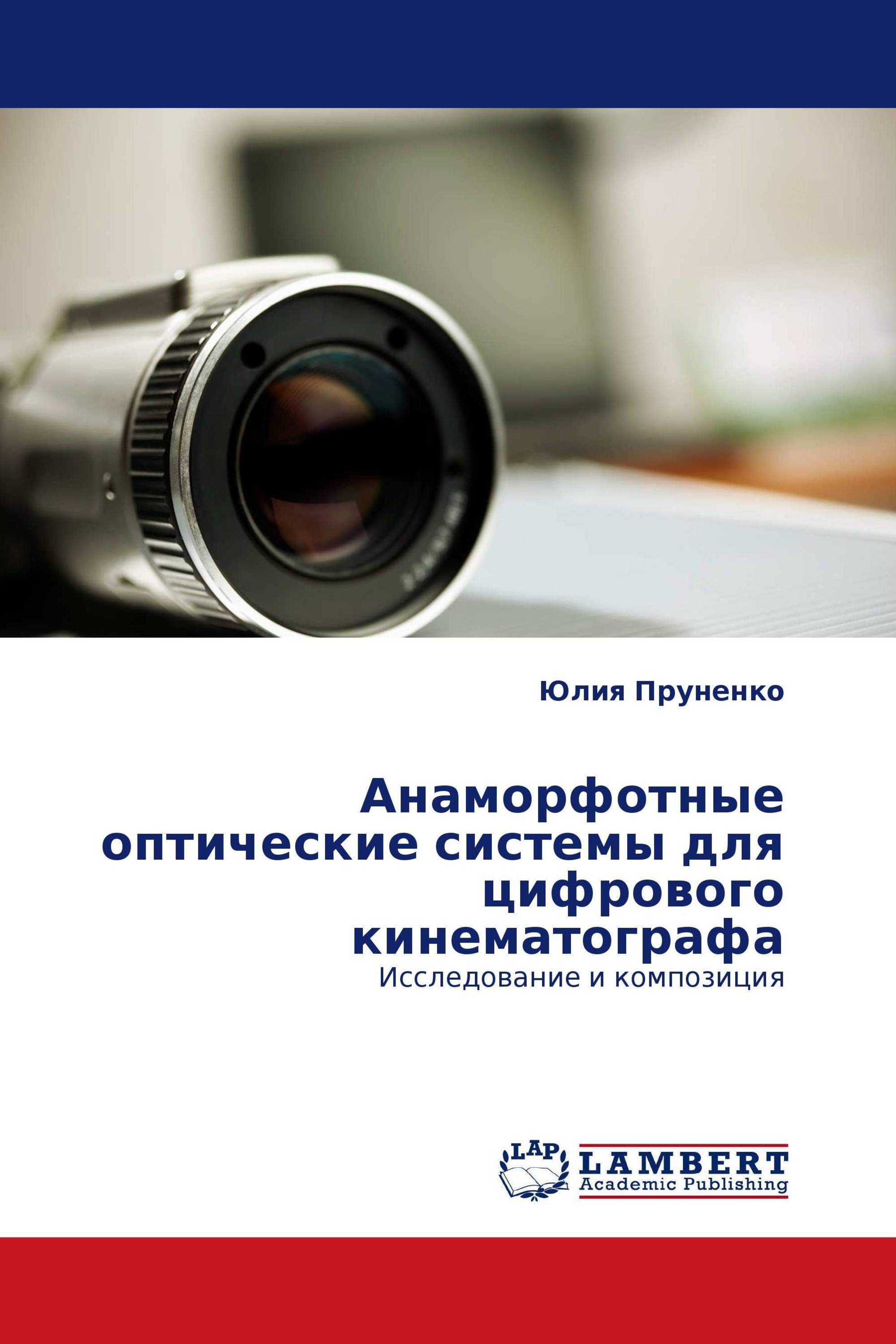 Юлия Пруненко

Анаморфотные оптические системы для цифрового кинематографа

Исследование и композиция

LAP

LAMBERT
Academic Publishing